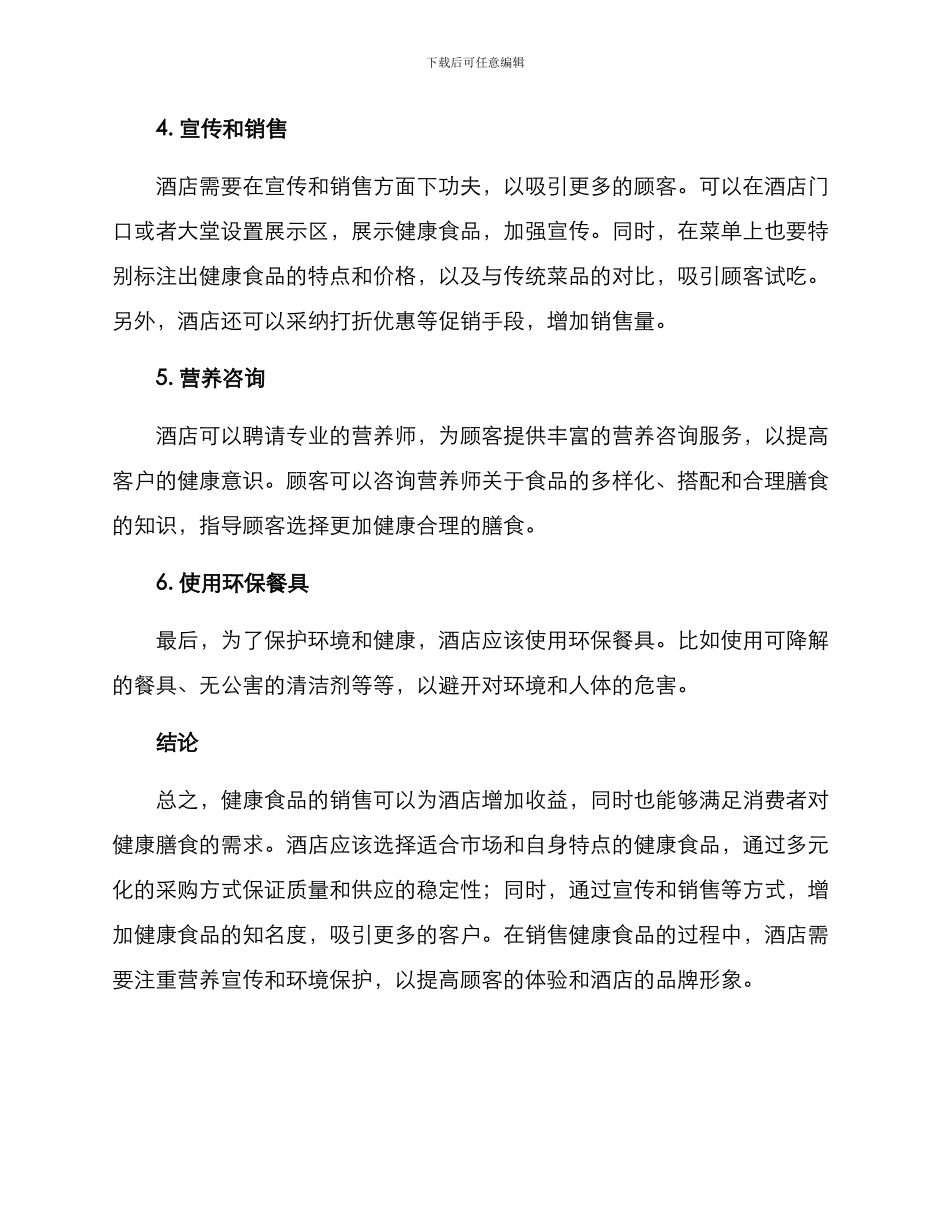 下载后可任意编辑

4. 宣传和销售

酒店需要在宣传和销售方面下功夫，以吸引更多的顾客。可以在酒店门口或者大堂设置展示区，展示健康食品，加强宣传。同时，在菜单上也要特别标注出健康食品的特点和价格，以及与传统菜品的对比，吸引顾客试吃。另外，酒店还可以采纳打折优惠等促销手段，增加销售量。

5. 营养咨询

酒店可以聘请专业的营养师，为顾客提供丰富的营养咨询服务，以提高客户的健康意识。顾客可以咨询营养师关于食品的多样化、搭配和合理膳食的知识，指导顾客选择更加健康合理的膳食。

6. 使用环保餐具

最后，为了保护环境和健康，酒店应该使用环保餐具。比如使用可降解的餐具、无公害的清洁剂等等，以避开对环境和人体的危害。

结论

总之，健康食品的销售可以为酒店增加收益，同时也能够满足消费者对健康膳食的需求。酒店应该选择适合市场和自身特点的健康食品，通过多元化的采购方式保证质量和供应的稳定性；同时，通过宣传和销售等方式，增加健康食品的知名度，吸引更多的客户。在销售健康食品的过程中，酒店需要注重营养宣传和环境保护，以提高顾客的体验和酒店的品牌形象。